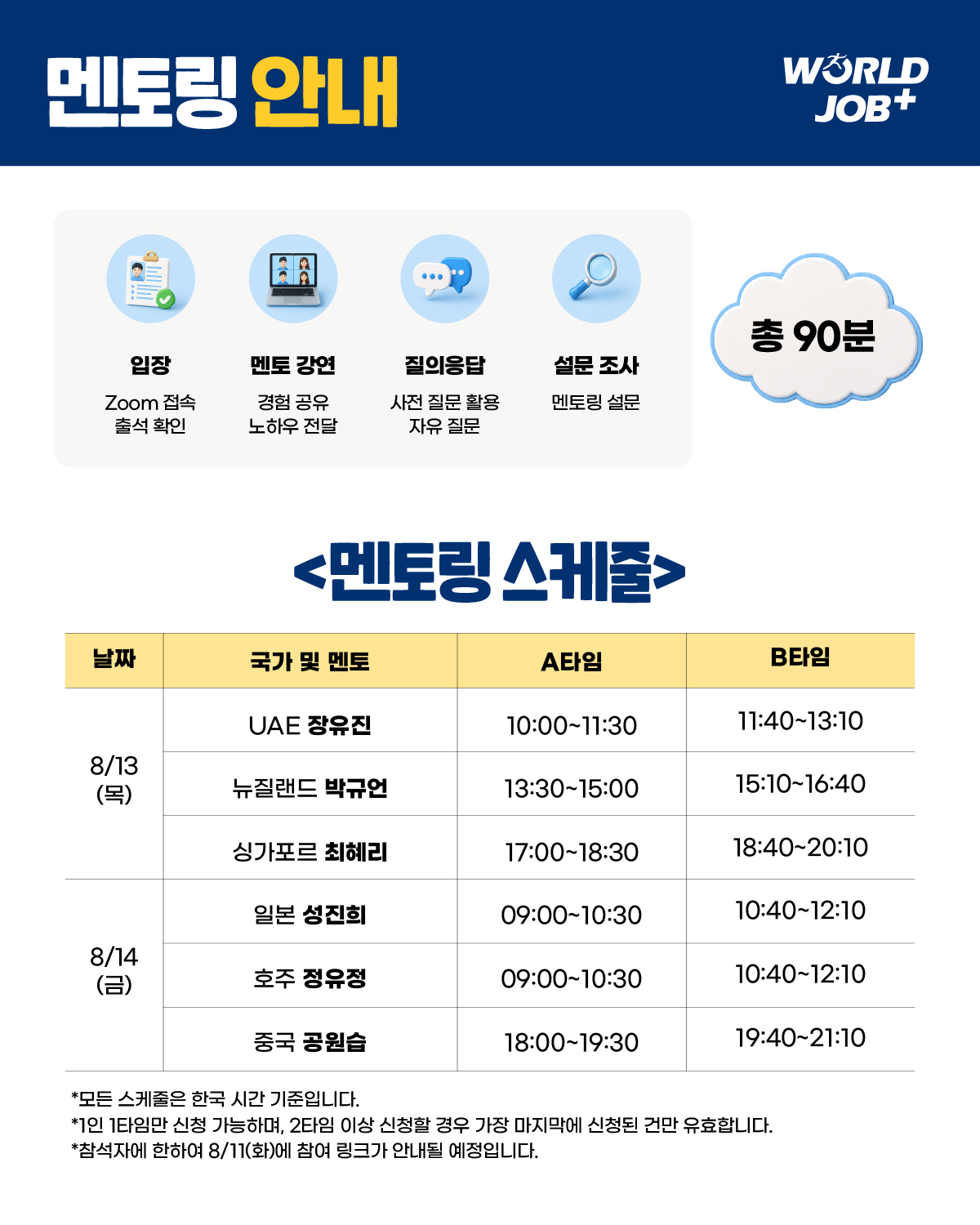 멘토링 안내

WORLD
JOB+

입장
Zoom 접속
출석 확인

멘토 강연
경험 공유
노하우 전달

질의응답
사전 질문 활용
자유 질문

설문 조사
멘토링 설문

총 90분

<멘토링 스케줄>

| 날짜 | 국가 및 멘토 | A타임 | B타임 |
|---|---|---|---|
| 8/13 (목) | UAE 장유진 | 10:00~11:30 | 11:40~13:10 |
|  | 뉴질랜드 박규언 | 13:30~15:00 | 15:10~16:40 |
|  | 싱가포르 최혜리 | 17:00~18:30 | 18:40~20:10 |
| 8/14 (금) | 일본 성진희 | 09:00~10:30 | 10:40~12:10 |
|  | 호주 정유정 | 09:00~10:30 | 10:40~12:10 |
|  | 중국 공원습 | 18:00~19:30 | 19:40~21:10 |

*모든 스케줄은 한국 시간 기준입니다.
*1인 1타임만 신청 가능하며, 2타임 이상 신청할 경우 가장 마지막에 신청된 건만 유효합니다.
*참석자에 한하여 8/11(화)에 참여 링크가 안내될 예정입니다.